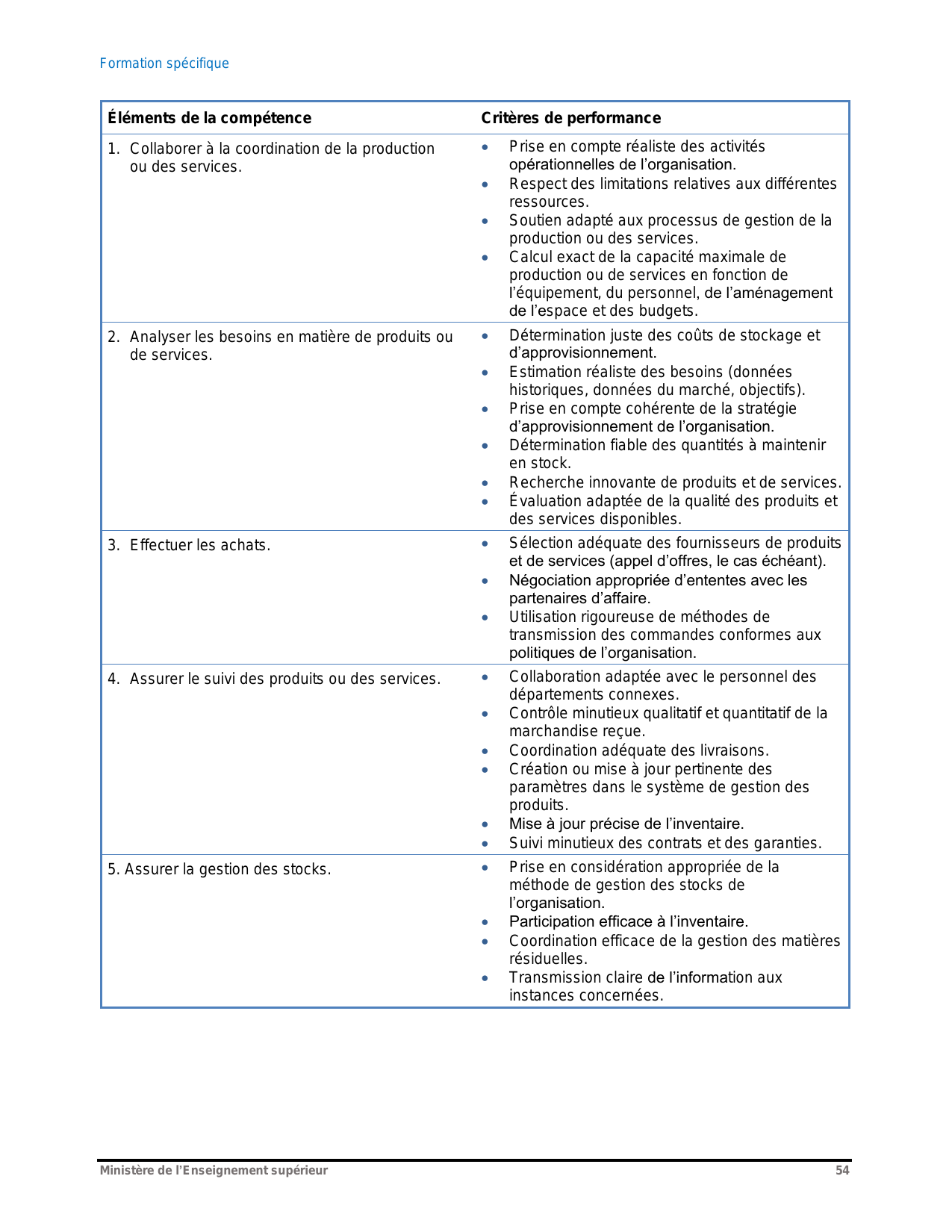 Formation spécifique

| Éléments de la compétence | Critères de performance |
|---|---|
| 1. Collaborer à la coordination de la production ou des services. | • Prise en compte réaliste des activités opérationnelles de l'organisation. • Respect des limitations relatives aux différentes ressources. • Soutien adapté aux processus de gestion de la production ou des services. • Calcul exact de la capacité maximale de production ou de services en fonction de l'équipement, du personnel, de l'aménagement de l'espace et des budgets. |
| 2. Analyser les besoins en matière de produits ou de services. | • Détermination juste des coûts de stockage et d'approvisionnement. • Estimation réaliste des besoins (données historiques, données du marché, objectifs). • Prise en compte cohérente de la stratégie d'approvisionnement de l'organisation. • Détermination fiable des quantités à maintenir en stock. • Recherche innovante de produits et de services. • Évaluation adaptée de la qualité des produits et des services disponibles. |
| 3. Effectuer les achats. | • Sélection adéquate des fournisseurs de produits et de services (appel d'offres, le cas échéant). • Négociation appropriée d'ententes avec les partenaires d'affaire. • Utilisation rigoureuse de méthodes de transmission des commandes conformes aux politiques de l'organisation. |
| 4. Assurer le suivi des produits ou des services. | • Collaboration adaptée avec le personnel des départements connexes. • Contrôle minutieux qualitatif et quantitatif de la marchandise reçue. • Coordination adéquate des livraisons. • Création ou mise à jour pertinente des paramètres dans le système de gestion des produits. • Mise à jour précise de l'inventaire. • Suivi minutieux des contrats et des garanties. |
| 5. Assurer la gestion des stocks. | • Prise en considération appropriée de la méthode de gestion des stocks de l'organisation. • Participation efficace à l'inventaire. • Coordination efficace de la gestion des matières résiduelles. • Transmission claire de l'information aux instances concernées. |

Ministère de l'Enseignement supérieur 54